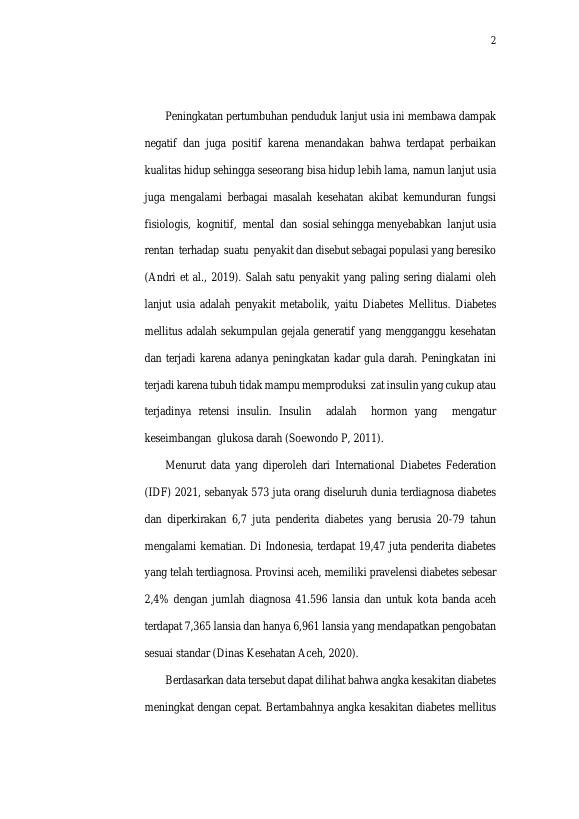 2

Peningkatan pertumbuhan penduduk lanjut usia ini membawa dampak negatif dan juga positif karena menandakan bahwa terdapat perbaikan kualitas hidup sehingga seseorang bisa hidup lebih lama, namun lanjut usia juga mengalami berbagai masalah kesehatan akibat kemunduran fungsi fisiologis, kognitif, mental dan sosial sehingga menyebabkan lanjut usia rentan terhadap suatu penyakit dan disebut sebagai populasi yang beresiko (Andri et al., 2019). Salah satu penyakit yang paling sering dialami oleh lanjut usia adalah penyakit metabolik, yaitu Diabetes Mellitus. Diabetes mellitus adalah sekumpulan gejala generatif yang mengganggu kesehatan dan terjadi karena adanya peningkatan kadar gula darah. Peningkatan ini terjadi karena tubuh tidak mampu memproduksi zat insulin yang cukup atau terjadinya retensi insulin. Insulin adalah hormon yang mengatur keseimbangan glukosa darah (Soewondo P, 2011).

Menurut data yang diperoleh dari International Diabetes Federation (IDF) 2021, sebanyak 573 juta orang diseluruh dunia terdiagnosa diabetes dan diperkirakan 6,7 juta penderita diabetes yang berusia 20-79 tahun mengalami kematian. Di Indonesia, terdapat 19,47 juta penderita diabetes yang telah terdiagnosa. Provinsi aceh, memiliki pravelensi diabetes sebesar 2,4% dengan jumlah diagnosa 41.596 lansia dan untuk kota banda aceh terdapat 7,365 lansia dan hanya 6,961 lansia yang mendapatkan pengobatan sesuai standar (Dinas Kesehatan Aceh, 2020).

Berdasarkan data tersebut dapat dilihat bahwa angka kesakitan diabetes meningkat dengan cepat. Bertambahnya angka kesakitan diabetes mellitus